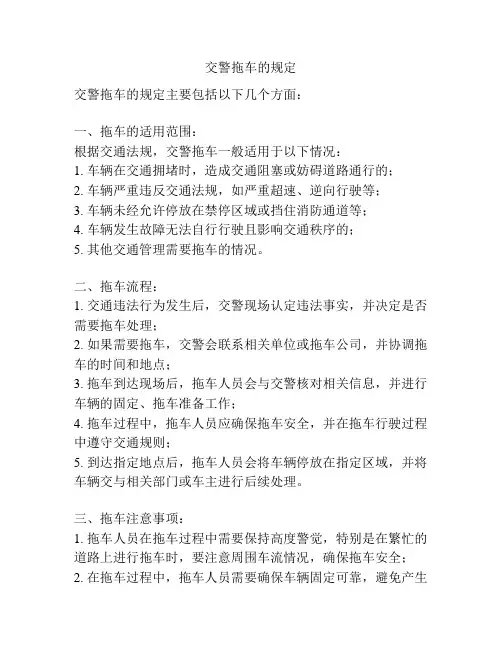 交警拖车的规定

交警拖车的规定主要包括以下几个方面：

一、拖车的适用范围：
根据交通法规，交警拖车一般适用于以下情况：
1. 车辆在交通拥堵时，造成交通阻塞或妨碍道路通行的；
2. 车辆严重违反交通法规，如严重超速、逆向行驶等；
3. 车辆未经允许停放在禁停区域或挡住消防通道等；
4. 车辆发生故障无法自行行驶且影响交通秩序的；
5. 其他交通管理需要拖车的情况。

二、拖车流程：
1. 交通违法行为发生后，交警现场认定违法事实，并决定是否需要拖车处理；
2. 如果需要拖车，交警会联系相关单位或拖车公司，并协调拖车的时间和地点；
3. 拖车到达现场后，拖车人员会与交警核对相关信息，并进行车辆的固定、拖车准备工作；
4. 拖车过程中，拖车人员应确保拖车安全，并在拖车行驶过程中遵守交通规则；
5. 到达指定地点后，拖车人员会将车辆停放在指定区域，并将车辆交与相关部门或车主进行后续处理。

三、拖车注意事项：
1. 拖车人员在拖车过程中需要保持高度警觉，特别是在繁忙的道路上进行拖车时，要注意周围车流情况，确保拖车安全；
2. 在拖车过程中，拖车人员需要确保车辆固定可靠，避免产生